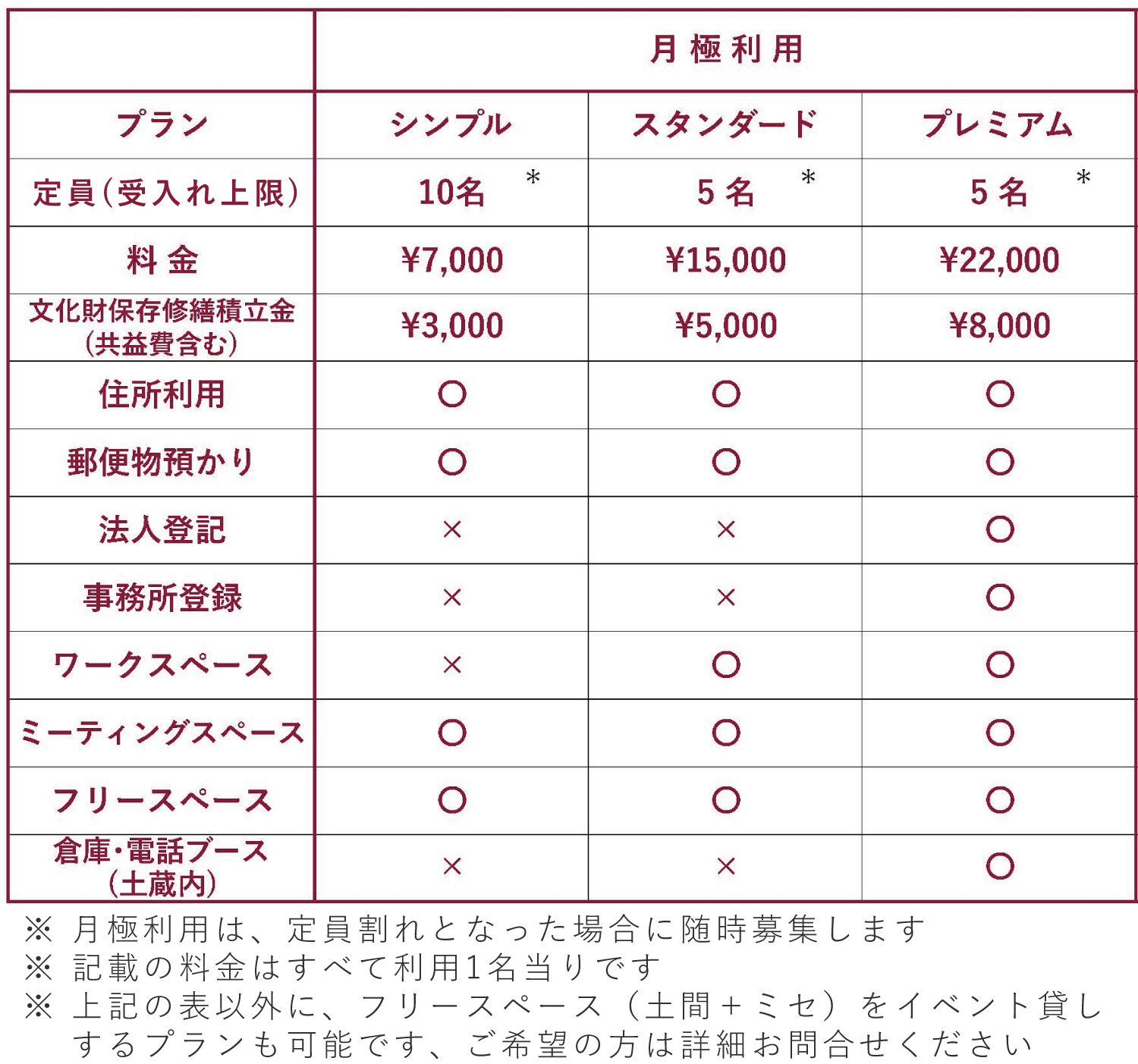 | | 月極利用 | | |
|---|---|---|---|
| プラン | シンプル | スタンダード | プレミアム |
| 定員（受入れ上限） | 10名 * | 5名 * | 5名 * |
| 料金 | ¥7,000 | ¥15,000 | ¥22,000 |
| 文化財保存修繕積立金（共益費含む） | ¥3,000 | ¥5,000 | ¥8,000 |
| 住所利用 | ○ | ○ | ○ |
| 郵便物預かり | ○ | ○ | ○ |
| 法人登記 | × | × | ○ |
| 事務所登録 | × | × | ○ |
| ワークスペース | × | ○ | ○ |
| ミーティングスペース | ○ | ○ | ○ |
| フリースペース | ○ | ○ | ○ |
| 倉庫・電話ブース（土蔵内） | × | × | ○ |

※ 月極利用は、定員割れとなった場合に随時募集します
※ 記載の料金はすべて利用1名当りです
※ 上記の表以外に、フリースペース（土間＋ミセ）をイベント貸しするプランも可能です、ご希望の方は詳細お問合せください